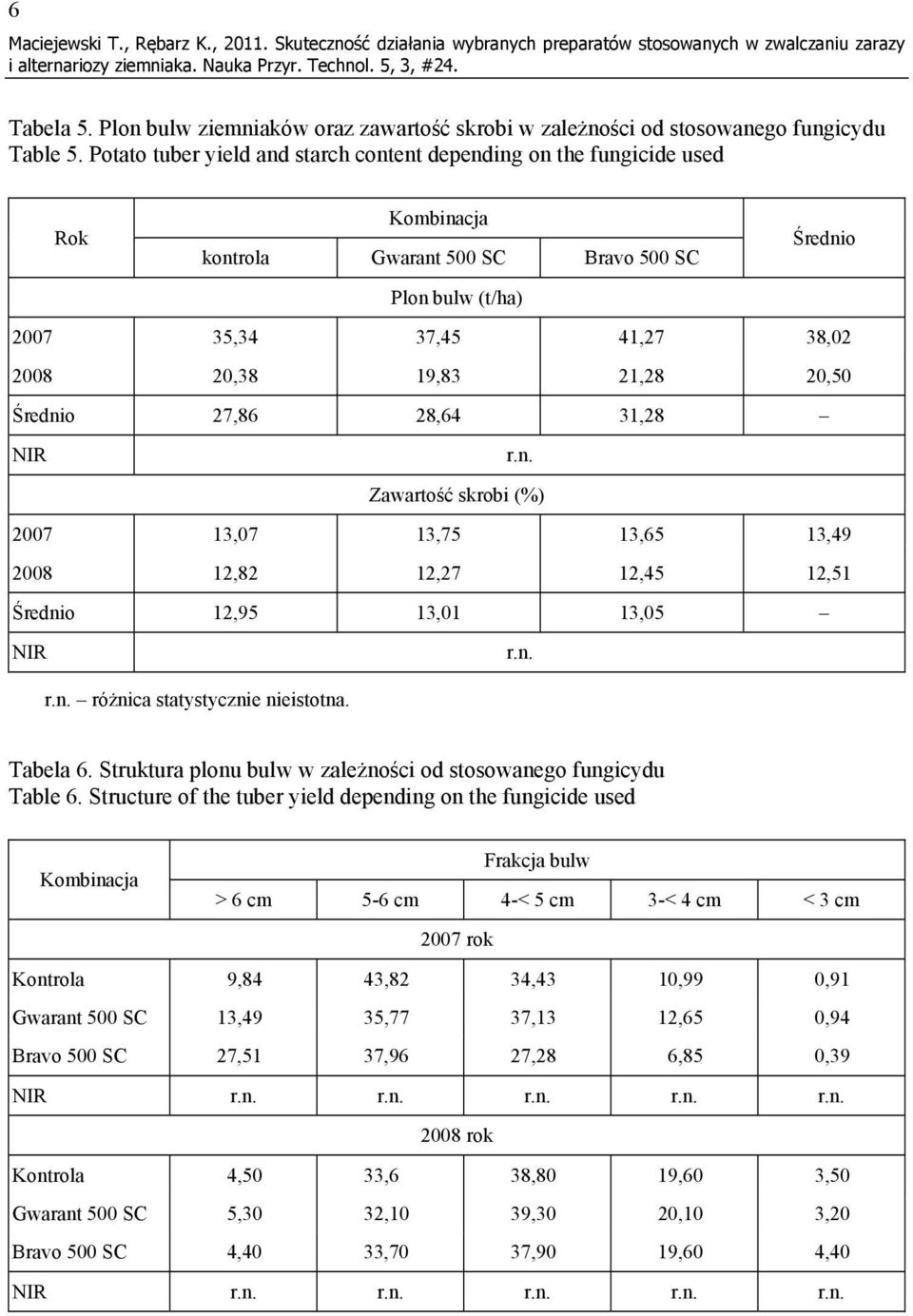 6

Maciejewski T., Rębarz K., 2011. Skuteczność działania wybranych preparatów stosowanych w zwalczaniu zarazy i alternariozy ziemniaka. Nauka Przyr. Technol. 5, 3, #24.

Tabela 5. Plon bulw ziemniaków oraz zawartość skrobi w zależności od stosowanego fungicydu
Table 5. Potato tuber yield and starch content depending on the fungicide used

| Rok | Kombinacja | | | Średnio |
|---|---|---|---|---|
| | kontrola | Gwarant 500 SC | Bravo 500 SC | |
| | Plon bulw (t/ha) | | | |
| 2007 | 35,34 | 37,45 | 41,27 | 38,02 |
| 2008 | 20,38 | 19,83 | 21,28 | 20,50 |
| Średnio | 27,86 | 28,64 | 31,28 | – |
| NIR | r.n. | | | |
| | Zawartość skrobi (%) | | | |
| 2007 | 13,07 | 13,75 | 13,65 | 13,49 |
| 2008 | 12,82 | 12,27 | 12,45 | 12,51 |
| Średnio | 12,95 | 13,01 | 13,05 | – |
| NIR | r.n. | | | |

r.n. – różnica statystycznie nieistotna.

Tabela 6. Struktura plonu bulw w zależności od stosowanego fungicydu
Table 6. Structure of the tuber yield depending on the fungicide used

| Kombinacja | Frakcja bulw | | | | |
|---|---|---|---|---|---|
| | > 6 cm | 5-6 cm | 4-< 5 cm | 3-< 4 cm | < 3 cm |
| | 2007 rok | | | | |
| Kontrola | 9,84 | 43,82 | 34,43 | 10,99 | 0,91 |
| Gwarant 500 SC | 13,49 | 35,77 | 37,13 | 12,65 | 0,94 |
| Bravo 500 SC | 27,51 | 37,96 | 27,28 | 6,85 | 0,39 |
| NIR | r.n. | r.n. | r.n. | r.n. | r.n. |
| | 2008 rok | | | | |
| Kontrola | 4,50 | 33,6 | 38,80 | 19,60 | 3,50 |
| Gwarant 500 SC | 5,30 | 32,10 | 39,30 | 20,10 | 3,20 |
| Bravo 500 SC | 4,40 | 33,70 | 37,90 | 19,60 | 4,40 |
| NIR | r.n. | r.n. | r.n. | r.n. | r.n. |